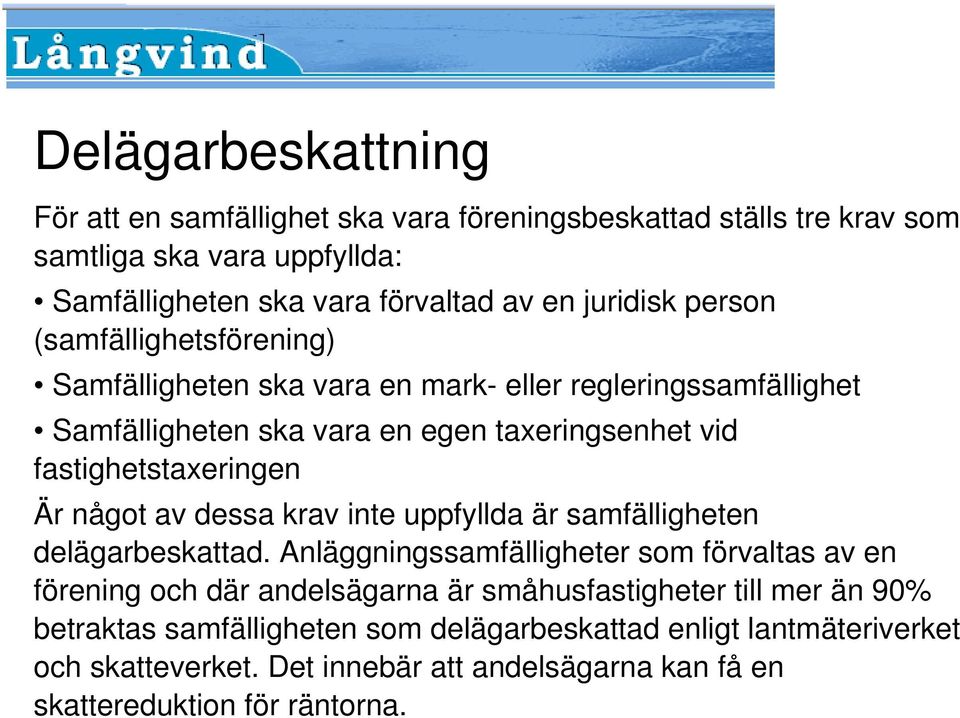 Långvind

Delägarbeskattning

För att en samfällighet ska vara föreningsbeskattad ställs tre krav som samtliga ska vara uppfyllda:

• Samfälligheten ska vara förvaltad av en juridisk person (samfällighetsförening)

• Samfälligheten ska vara en mark- eller regleringssamfällighet

• Samfälligheten ska vara en egen taxeringsenhet vid fastighetstaxeringen

Är något av dessa krav inte uppfyllda är samfälligheten delägarbeskattad. Anläggningssamfälligheter som förvaltas av en förening och där andelsägarna är småhusfastigheter till mer än 90% betraktas samfälligheten som delägarbeskattad enligt lantmäteriverket och skatteverket. Det innebär att andelsägarna kan få en skattereduktion för räntorna.